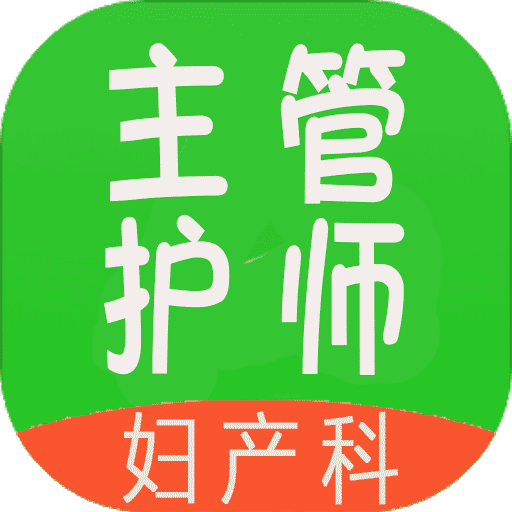 主管
护师
妇产科